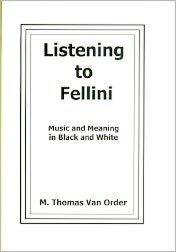 Listening to Fellini

Music and Meaning in Black and White

M. Thomas Van Order